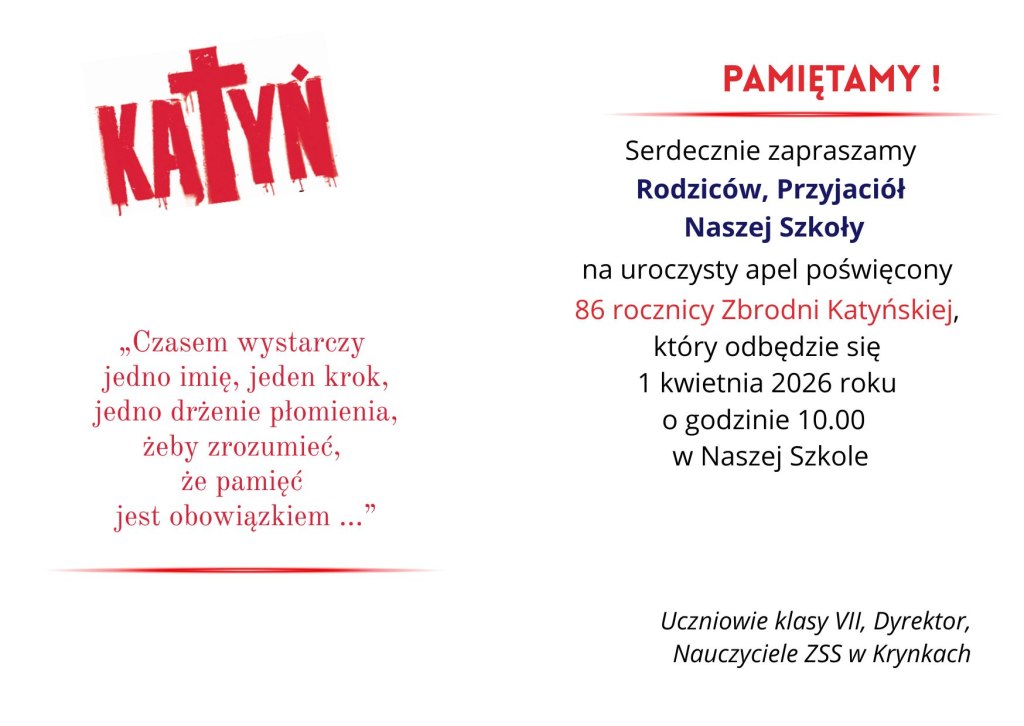 KATYŃ

„Czasem wystarczy jedno imię, jeden krok, jedno drżenie płomienia, żeby zrozumieć, że pamięć jest obowiązkiem ...”

PAMIĘTAMY !

Serdecznie zapraszamy
Rodziców, Przyjaciół
Naszej Szkoły
na uroczysty apel poświęcony
86 rocznicy Zbrodni Katyńskiej,
który odbędzie się
1 kwietnia 2026 roku
o godzinie 10.00
w Naszej Szkole

Uczniowie klasy VII, Dyrektor,
Nauczyciele ZSS w Krynkach